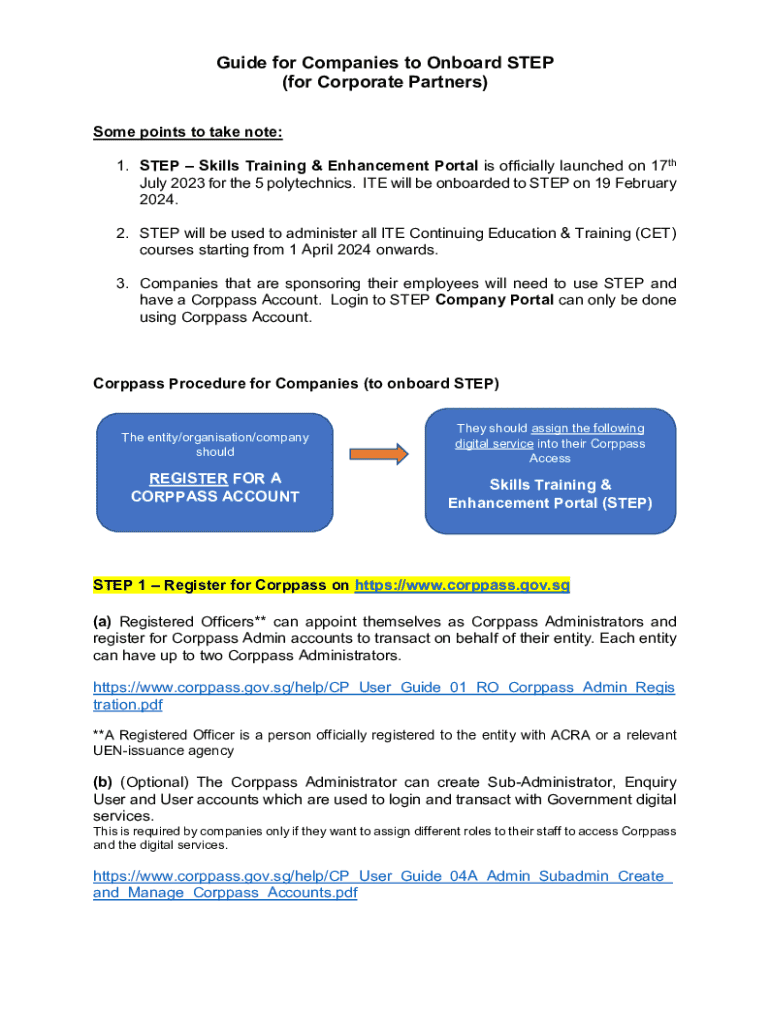 Guide for Companies to Onboard STEP
(for Corporate Partners)

Some points to take note:

1. STEP – Skills Training & Enhancement Portal is officially launched on 17$^{th}$ July 2023 for the 5 polytechnics. ITE will be onboarded to STEP on 19 February 2024.

2. STEP will be used to administer all ITE Continuing Education & Training (CET) courses starting from 1 April 2024 onwards.

3. Companies that are sponsoring their employees will need to use STEP and have a Corppass Account. Login to STEP Company Portal can only be done using Corppass Account.

Corppass Procedure for Companies (to onboard STEP)

The entity/organisation/company should

REGISTER FOR A CORPPASS ACCOUNT

They should assign the following digital service into their Corppass Access

Skills Training & Enhancement Portal (STEP)

STEP 1 – Register for Corppass on https://www.corppass.gov.sg

(a) Registered Officers** can appoint themselves as Corppass Administrators and register for Corppass Admin accounts to transact on behalf of their entity. Each entity can have up to two Corppass Administrators.

https://www.corppass.gov.sg/help/CP_User_Guide_01_RO_Corppass_Admin_Registration.pdf

**A Registered Officer is a person officially registered to the entity with ACRA or a relevant UEN-issuance agency

(b) (Optional) The Corppass Administrator can create Sub-Administrator, Enquiry User and User accounts which are used to login and transact with Government digital services.
This is required by companies only if they want to assign different roles to their staff to access Corppass and the digital services.

https://www.corppass.gov.sg/help/CP_User_Guide_04A_Admin_Subadmin_Create_and_Manage_Corppass_Accounts.pdf